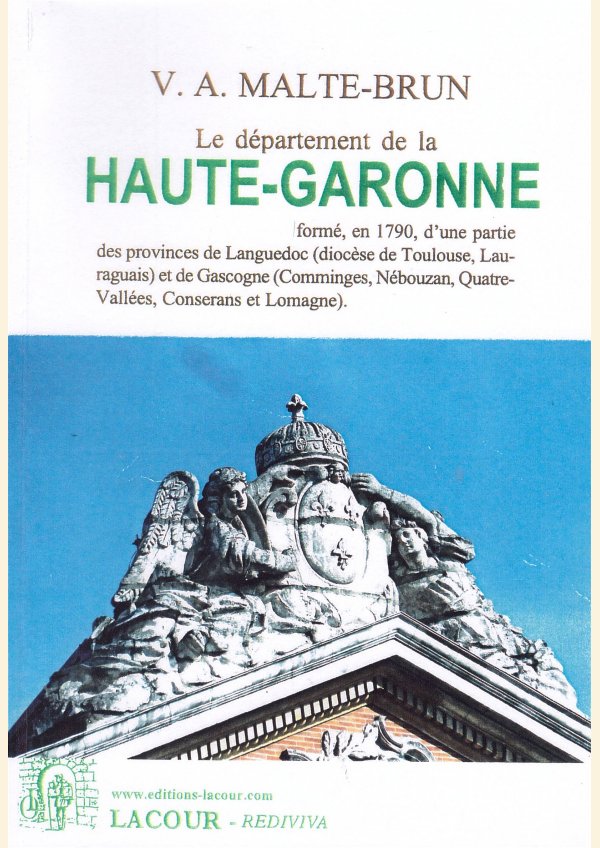 V. A. MALTE-BRUN

Le département de la

HAUTE-GARONNE

formé, en 1790, d'une partie des provinces de Languedoc (diocèse de Toulouse, Lauraguais) et de Gascogne (Comminges, Nébouzan, Quatre-Vallées, Conserans et Lomagne).

www.editions-lacour.com

LACOUR - REDIVIVA